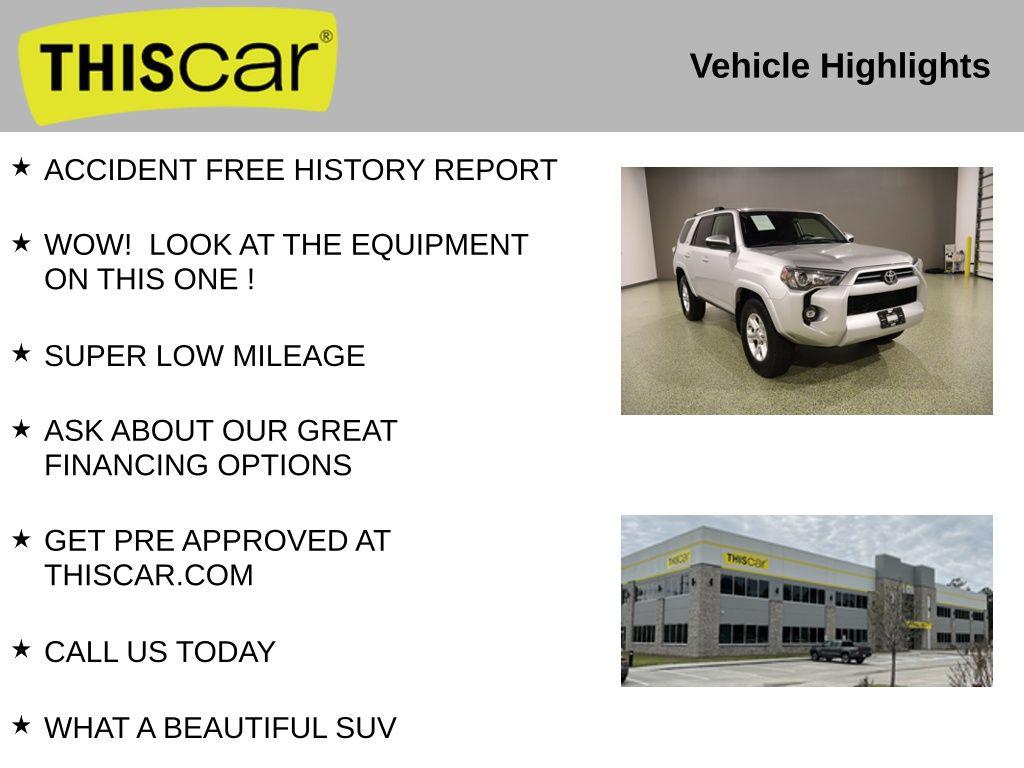 THIScar®

Vehicle Highlights

★ ACCIDENT FREE HISTORY REPORT

★ WOW! LOOK AT THE EQUIPMENT ON THIS ONE !

★ SUPER LOW MILEAGE

★ ASK ABOUT OUR GREAT FINANCING OPTIONS

★ GET PRE APPROVED AT THISCAR.COM

★ CALL US TODAY

★ WHAT A BEAUTIFUL SUV

THIScar

THIScar